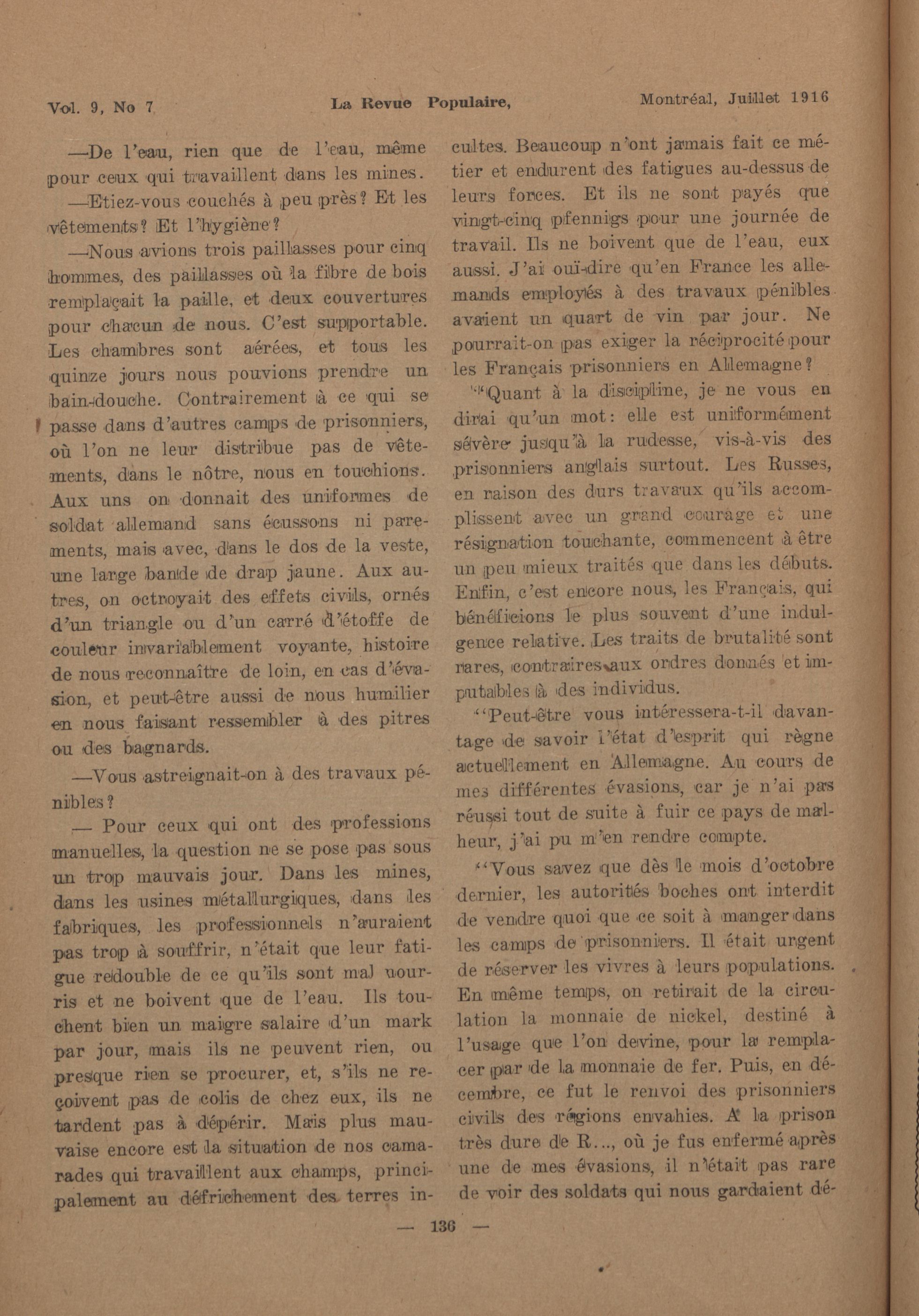 Vol. 9, No 7 La Revue Populaire, Montréal, Juillet 1916

—De l'eau, rien que de l'eau, même pour ceux qui travaillent dans les mines.

—Etiez-vous couchés à peu près? Et les vêtements? Et l'hygiène?

—Nous avions trois paillasses pour cinq hommes, des paillasses où la fibre de bois remplaçait la paille, et deux couvertures pour chacun de nous. C'est supportable. Les chambres sont aérées, et tous les quinze jours nous pouvions prendre un bain-douche. Contrairement à ce qui se passe dans d'autres camps de prisonniers, où l'on ne leur distribue pas de vêtements, dans le nôtre, nous en touchions. Aux uns on donnait des uniformes de soldat allemand sans écussons ni parements, mais avec, dans le dos de la veste, une large bande de drap jaune. Aux autres, on octroyait des effets civils, ornés d'un triangle ou d'un carré d'étoffe de couleur invariablement voyante, histoire de nous reconnaître de loin, en cas d'évasion, et peut-être aussi de nous humilier en nous faisant ressembler à des pitres ou des bagnards.

—Vous astreignait-on à des travaux pénibles?

— Pour ceux qui ont des professions manuelles, la question ne se pose pas sous un trop mauvais jour. Dans les mines, dans les usines métallurgiques, dans les fabriques, les professionnels n'auraient pas trop à souffrir, n'était que leur fatigue redouble de ce qu'ils sont mal nourris et ne boivent que de l'eau. Ils touchent bien un maigre salaire d'un mark par jour, mais ils ne peuvent rien, ou presque rien se procurer, et, s'ils ne reçoivent pas de colis de chez eux, ils ne tardent pas à dépérir. Mais plus mauvaise encore est la situation de nos camarades qui travaillent aux champs, principalement au défrichement des terres incultes. Beaucoup n'ont jamais fait ce métier et endurent des fatigues au-dessus de leurs forces. Et ils ne sont payés que vingt-cinq pfennigs pour une journée de travail. Ils ne boivent que de l'eau, eux aussi. J'ai ouï-dire qu'en France les allemands employés à des travaux pénibles avaient un quart de vin par jour. Ne pourrait-on pas exiger la réciprocité pour les Français prisonniers en Allemagne?

"Quant à la discipline, je ne vous en dirai qu'un mot: elle est uniformément sévère jusqu'à la rudesse, vis-à-vis des prisonniers anglais surtout. Les Russes, en raison des durs travaux qu'ils accomplissent avec un grand courage et une résignation touchante, commencent à être un peu mieux traités que dans les débuts. Enfin, c'est encore nous, les Français, qui bénéficions le plus souvent d'une indulgence relative. Les traits de brutalité sont rares, contraires aux ordres donnés et imputables à des individus.

"Peut-être vous intéressera-t-il davantage de savoir l'état d'esprit qui règne actuellement en Allemagne. Au cours de mes différentes évasions, car je n'ai pas réussi tout de suite à fuir ce pays de malheur, j'ai pu m'en rendre compte.

"Vous savez que dès le mois d'octobre dernier, les autorités boches ont interdit de vendre quoi que ce soit à manger dans les camps de prisonniers. Il était urgent de réserver les vivres à leurs populations. En même temps, on retirait de la circulation la monnaie de nickel, destiné à l'usage que l'on devine, pour la remplacer par de la monnaie de fer. Puis, en décembre, ce fut le renvoi des prisonniers civils des régions envahies. A la prison très dure de R..., où je fus enfermé après une de mes évasions, il n'était pas rare de voir des soldats qui nous gardaient dé-

— 136 —